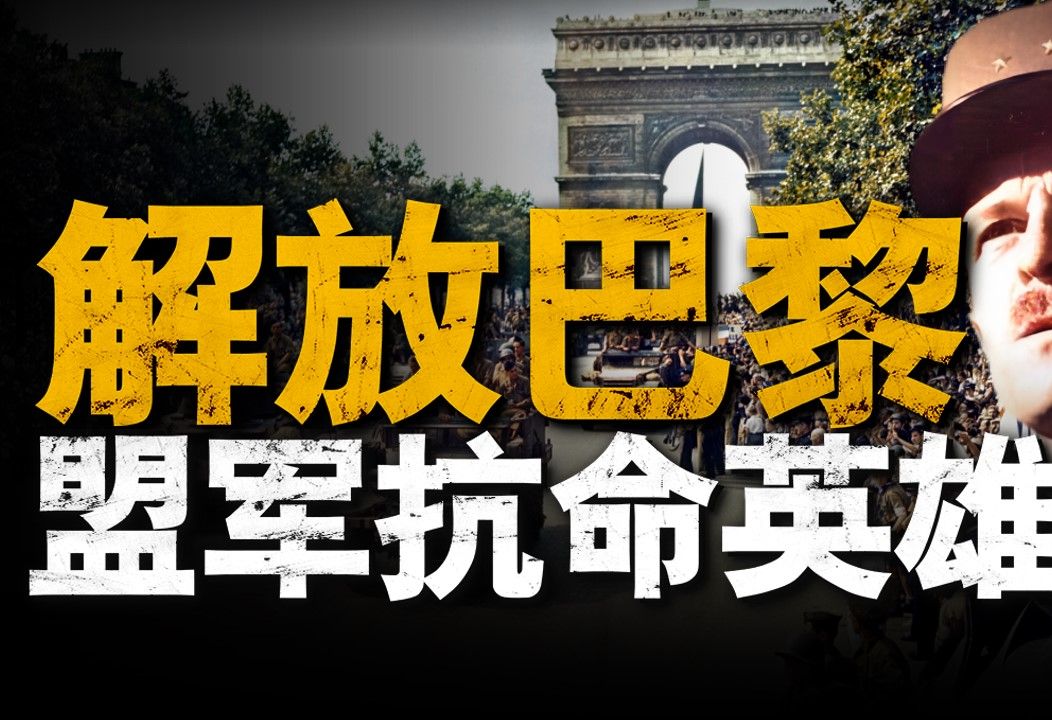 解放巴黎
盟军抗命英雄